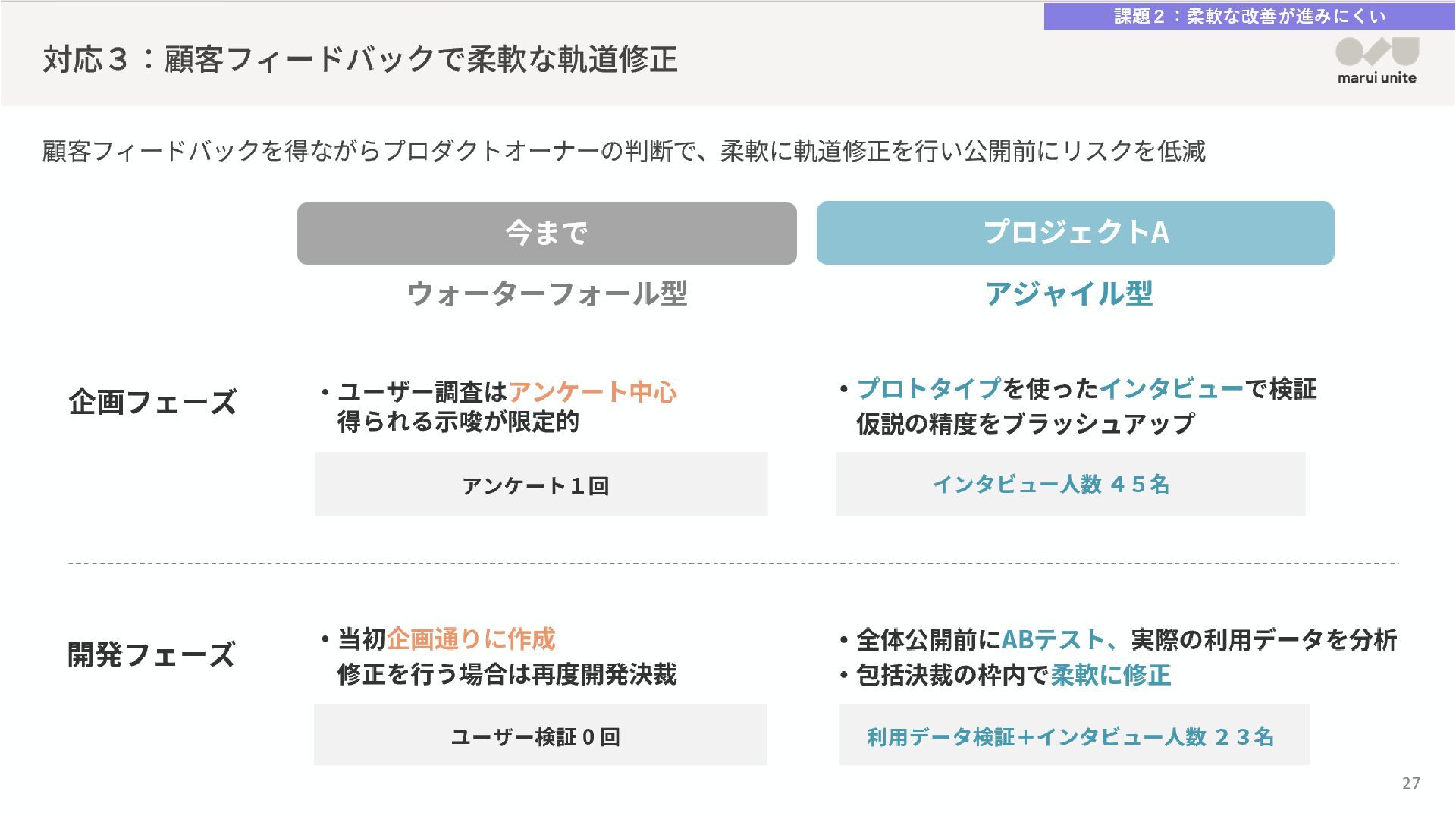 課題２：柔軟な改善が進みにくい

対応３：顧客フィードバックで柔軟な軌道修正

marui unite

顧客フィードバックを得ながらプロダクトオーナーの判断で、柔軟に軌道修正を行い公開前にリスクを低減

今まで

ウォーターフォール型

プロジェクトA

アジャイル型

企画フェーズ

• ユーザー調査はアンケート中心
得られる示唆が限定的

アンケート１回

• プロトタイプを使ったインタビューで検証
仮説の精度をブラッシュアップ

インタビュー人数 ４５名

開発フェーズ

• 当初企画通りに作成
修正を行う場合は再度開発決裁

ユーザー検証０回

• 全体公開前にABテスト、実際の利用データを分析
• 包括決裁の枠内で柔軟に修正

利用データ検証＋インタビュー人数 ２３名

27